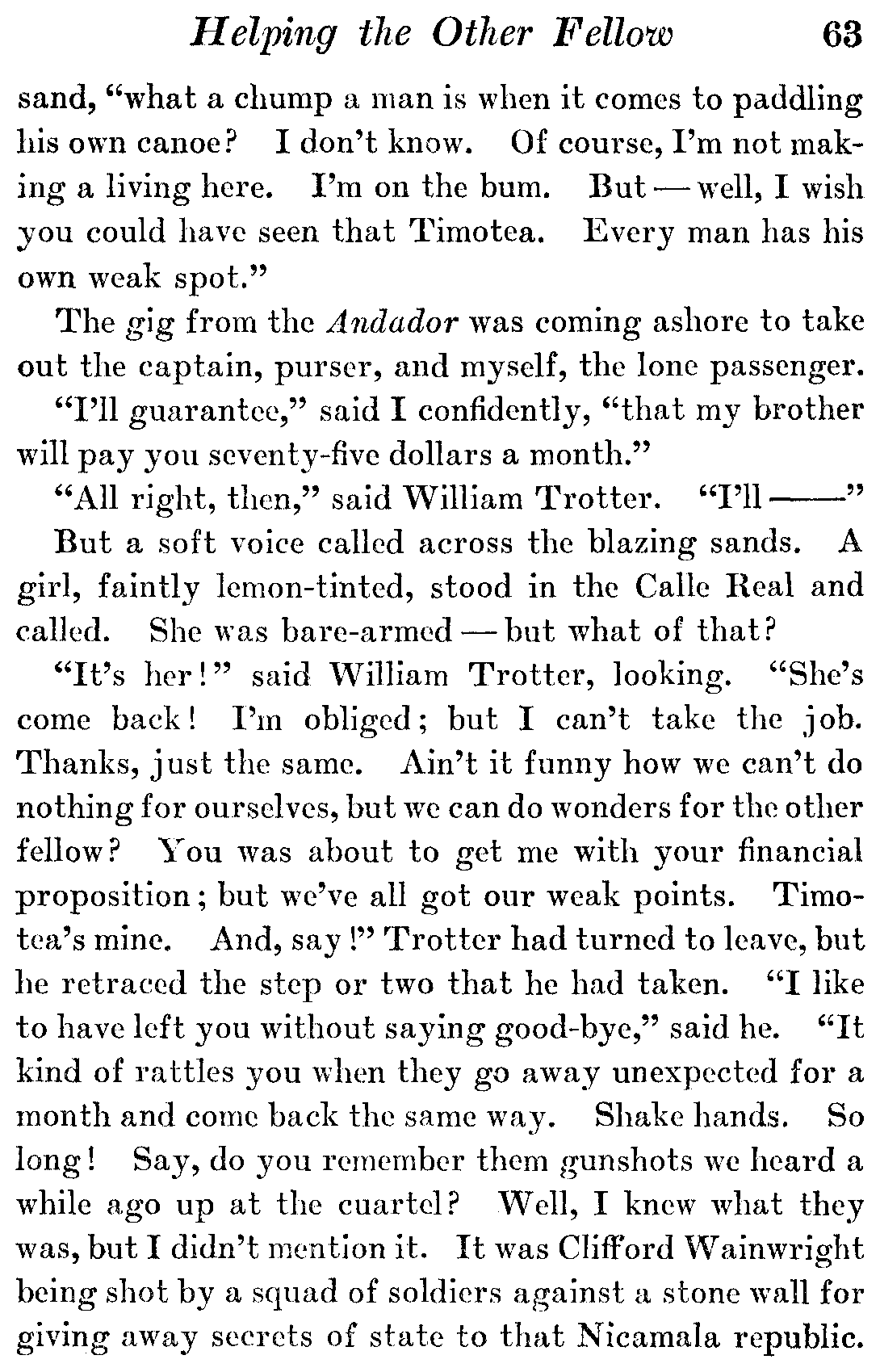 Helping the Other Fellow 63

sand, "what a chump a man is when it comes to paddling his own canoe? I don't know. Of course, I'm not making a living here. I'm on the bum. But — well, I wish you could have seen that Timotea. Every man has his own weak spot."

The gig from the Andador was coming ashore to take out the captain, purser, and myself, the lone passenger.

"I'll guarantee," said I confidently, "that my brother will pay you seventy-five dollars a month."

"All right, then," said William Trotter. "I'll ——"

But a soft voice called across the blazing sands. A girl, faintly lemon-tinted, stood in the Calle Real and called. She was bare-armed — but what of that?

"It's her!" said William Trotter, looking. "She's come back! I'm obliged; but I can't take the job. Thanks, just the same. Ain't it funny how we can't do nothing for ourselves, but we can do wonders for the other fellow? You was about to get me with your financial proposition; but we've all got our weak points. Timotea's mine. And, say!" Trotter had turned to leave, but he retraced the step or two that he had taken. "I like to have left you without saying good-bye," said he. "It kind of rattles you when they go away unexpected for a month and come back the same way. Shake hands. So long! Say, do you remember them gunshots we heard a while ago up at the cuartel? Well, I knew what they was, but I didn't mention it. It was Clifford Wainwright being shot by a squad of soldiers against a stone wall for giving away secrets of state to that Nicamala republic.